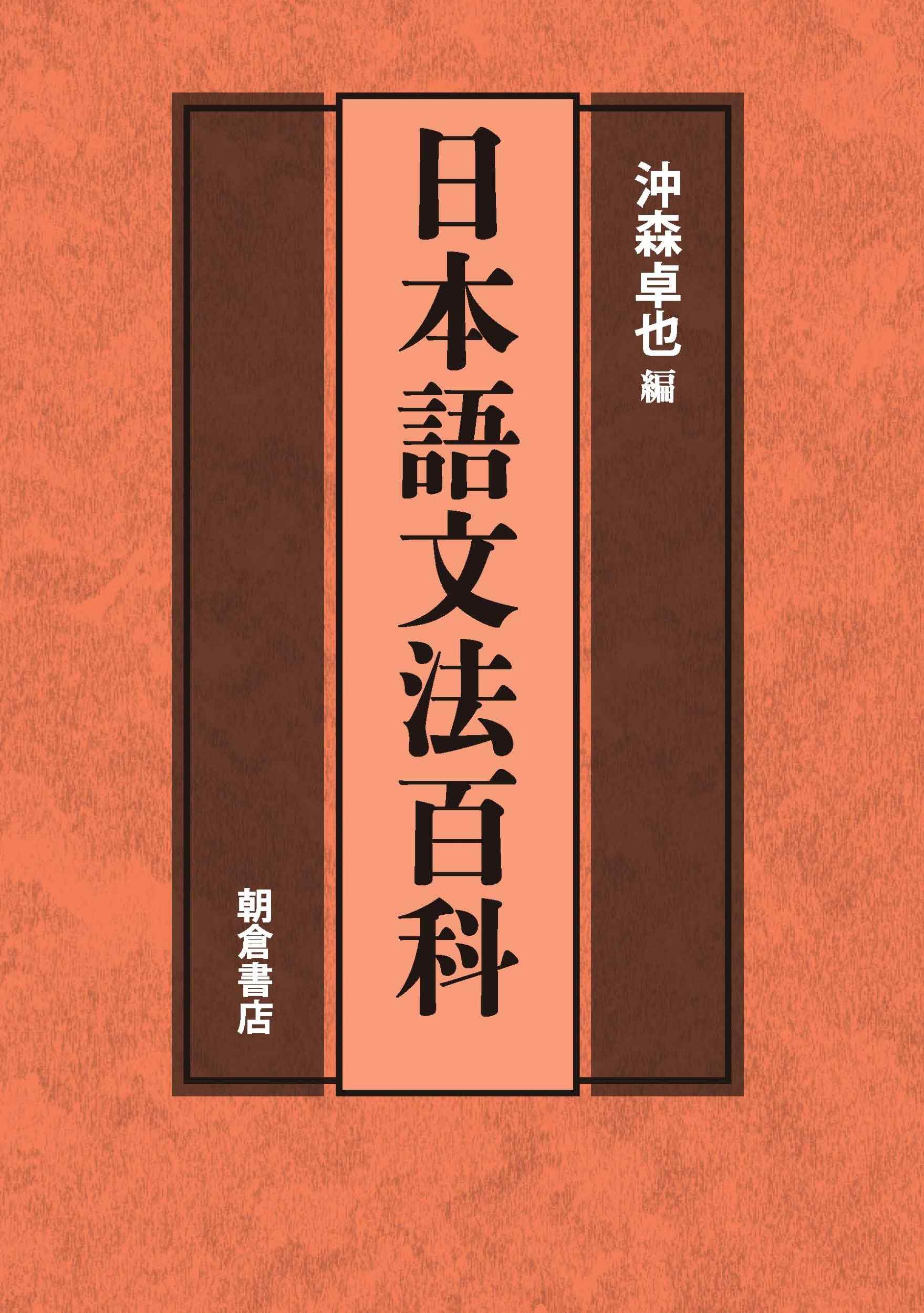 沖森卓也 編

日本語文法百科

朝倉書店